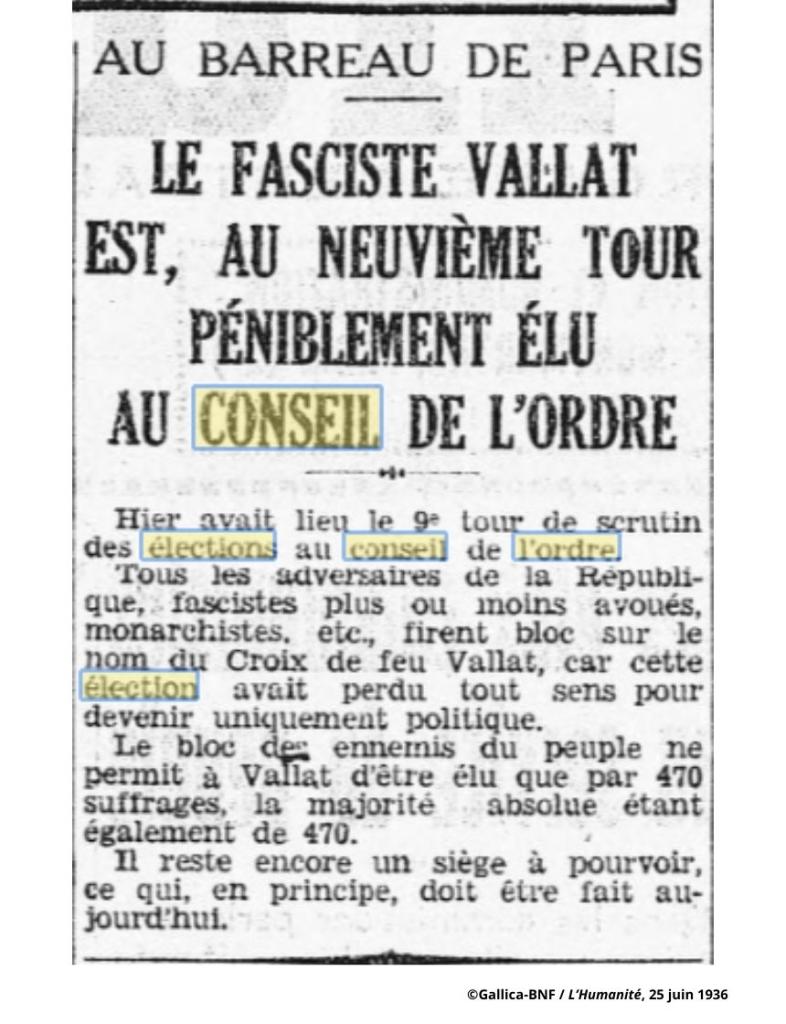 AU BARREAU DE PARIS

LE FASCISTE VALLAT EST, AU NEUVIÈME TOUR PÉNIBLEMENT ÉLU AU CONSEIL DE L'ORDRE

Hier avait lieu le 9e tour de scrutin des élections au conseil de l'ordre.

Tous les adversaires de la République, fascistes plus ou moins avoués, monarchistes, etc., firent bloc sur le nom du Croix de feu Vallat, car cette élection avait perdu tout sens pour devenir uniquement politique.

Le bloc des ennemis du peuple ne permit à Vallat d'être élu que par 470 suffrages, la majorité absolue étant également de 470.

Il reste encore un siège à pourvoir, ce qui, en principe, doit être fait aujourd'hui.

©Gallica-BNF / L'Humanité, 25 juin 1936